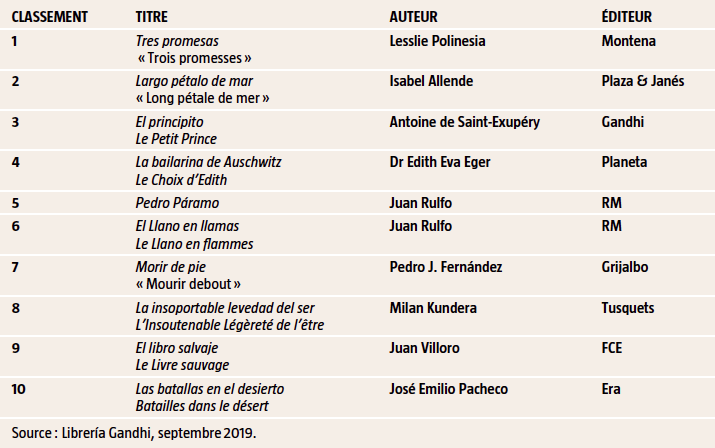 | CLASSEMENT | TITRE | AUTEUR | ÉDITEUR |
|---|---|---|---|
| 1 | Tres promesas « Trois promesses » | Lesslie Polinesia | Montena |
| 2 | Largo pétalo de mar « Long pétale de mer » | Isabel Allende | Plaza & Janés |
| 3 | El principito Le Petit Prince | Antoine de Saint-Exupéry | Gandhi |
| 4 | La bailarina de Auschwitz Le Choix d'Edith | Dr Edith Eva Eger | Planeta |
| 5 | Pedro Páramo | Juan Rulfo | RM |
| 6 | El Llano en llamas Le Llano en flammes | Juan Rulfo | RM |
| 7 | Morir de pie « Mourir debout » | Pedro J. Fernández | Grijalbo |
| 8 | La insoportable levedad del ser L'Insoutenable Légèreté de l'être | Milan Kundera | Tusquets |
| 9 | El libro salvaje Le Livre sauvage | Juan Villoro | FCE |
| 10 | Las batallas en el desierto Batailles dans le désert | José Emilio Pacheco | Era |

Source : Librería Gandhi, septembre 2019.